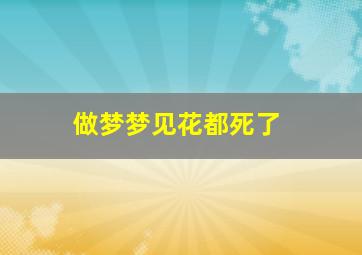 做梦梦见花都死了